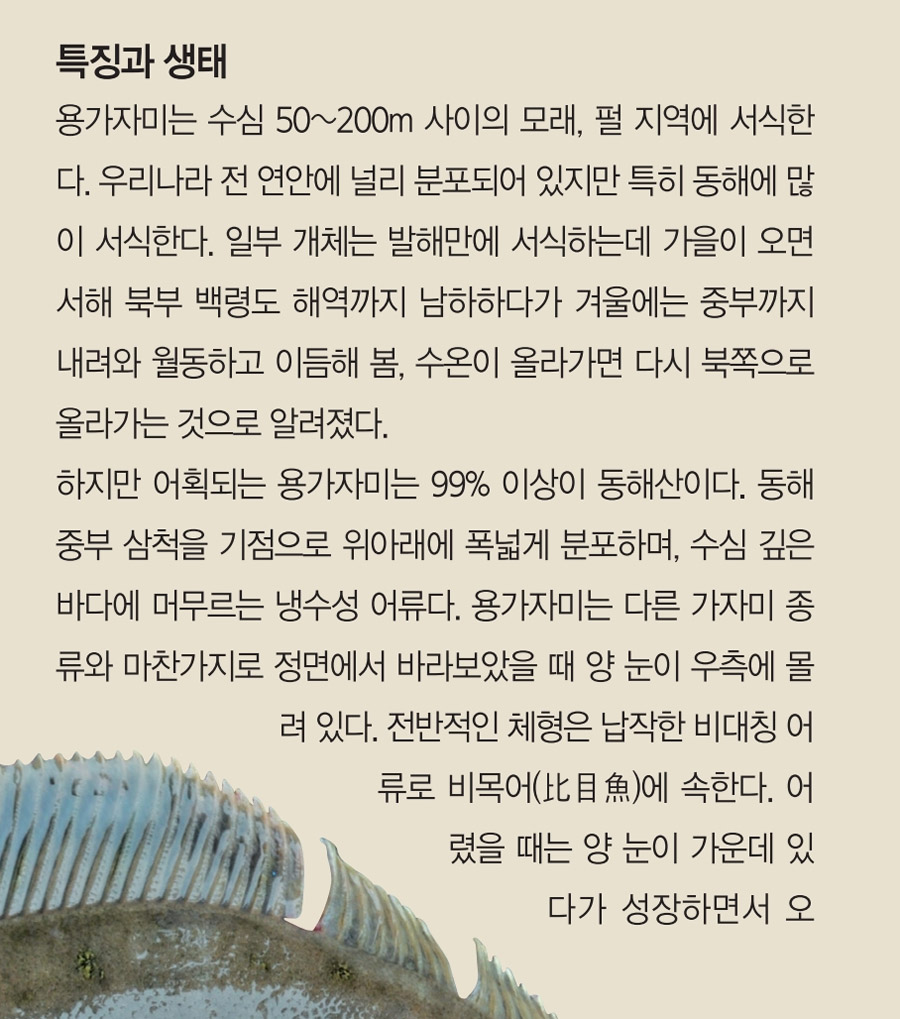 특징과 생태

용가자미는 수심 50~200m 사이의 모래, 펄 지역에 서식한다. 우리나라 전 연안에 널리 분포되어 있지만 특히 동해에 많이 서식한다. 일부 개체는 발해만에 서식하는데 가을이 오면 서해 북부 백령도 해역까지 남하하다가 겨울에는 중부까지 내려와 월동하고 이듬해 봄, 수온이 올라가면 다시 북쪽으로 올라가는 것으로 알려졌다.

하지만 어획되는 용가자미는 99% 이상이 동해산이다. 동해 중부 삼척을 기점으로 위아래에 폭넓게 분포하며, 수심 깊은 바다에 머무르는 냉수성 어류다. 용가자미는 다른 가자미 종류와 마찬가지로 정면에서 바라보았을 때 양 눈이 우측에 몰려 있다. 전반적인 체형은 납작한 비대칭 어류로 비목어(比目魚)에 속한다. 어렸을 때는 양 눈이 가운데 있다가 성장하면서 오